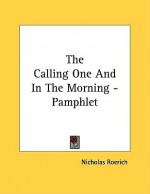 The Calling One And In The Morning - Pamphlet

Nicholas Roerich